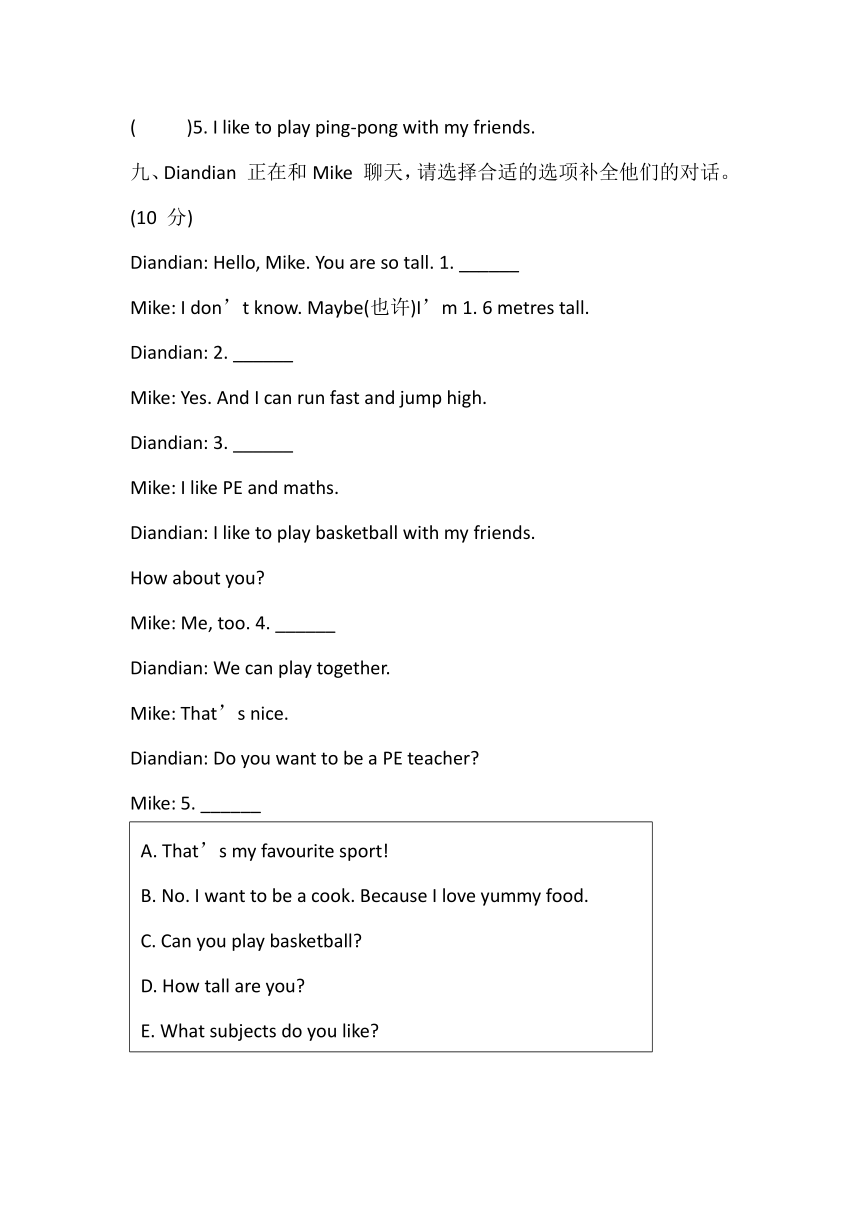 (　　)5. I like to play ping-pong with my friends.

九、Diandian 正在和 Mike 聊天，请选择合适的选项补全他们的对话。(10 分)

Diandian: Hello, Mike. You are so tall. 1. ______

Mike: I don’t know. Maybe(也许)I’m 1. 6 metres tall.

Diandian: 2. ______

Mike: Yes. And I can run fast and jump high.

Diandian: 3. ______

Mike: I like PE and maths.

Diandian: I like to play basketball with my friends.

How about you?

Mike: Me, too. 4. ______

Diandian: We can play together.

Mike: That’s nice.

Diandian: Do you want to be a PE teacher?

Mike: 5. ______

A. That’s my favourite sport!

B. No. I want to be a cook. Because I love yummy food.

C. Can you play basketball?

D. How tall are you?

E. What subjects do you like?